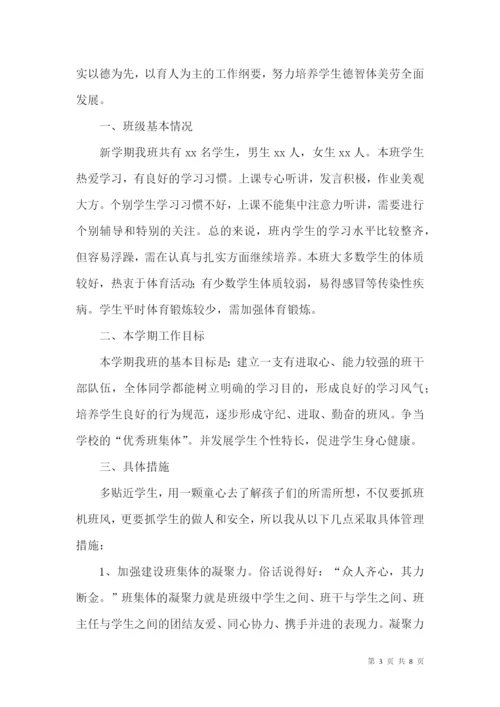 实以德为先，以育人为主的工作纲要，努力培养学生德智体美劳全面发展。

一、班级基本情况

新学期我班共有 xx 名学生，男生 xx 人，女生 xx 人。本班学生热爱学习，有良好的学习习惯。上课专心听讲，发言积极，作业美观大方。个别学生学习习惯不好，上课不能集中注意力听讲，需要进行个别辅导和特别的关注。总的来说，班内学生的学习水平比较整齐，但容易浮躁，需在认真与扎实方面继续培养。本班大多数学生的体质较好，热衷于体育活动；有少数学生体质较弱，易得感冒等传染性疾病。学生平时体育锻炼较少，需加强体育锻炼。

二、本学期工作目标

本学期我班的基本目标是：建立一支有进取心、能力较强的班干部队伍，全体同学都能树立明确的学习目的，形成良好的学习风气；培养学生良好的行为规范，逐步形成守纪、进取、勤奋的班风。争当学校的“优秀班集体”。并发展学生个性特长，促进学生身心健康。

三、具体措施

多贴近学生，用一颗童心去了解孩子们的所需所想，不仅要抓班机班风，更要抓学生的做人和安全，所以我从以下几点采取具体管理措施：

1、加强建设班集体的凝聚力。俗话说得好：“众人齐心，其力断金。”班集体的凝聚力就是班级中学生之间、班干与学生之间、班主任与学生之间的团结友爱、同心协力、携手并进的表现力。凝聚力

第 3 页 共 8 页